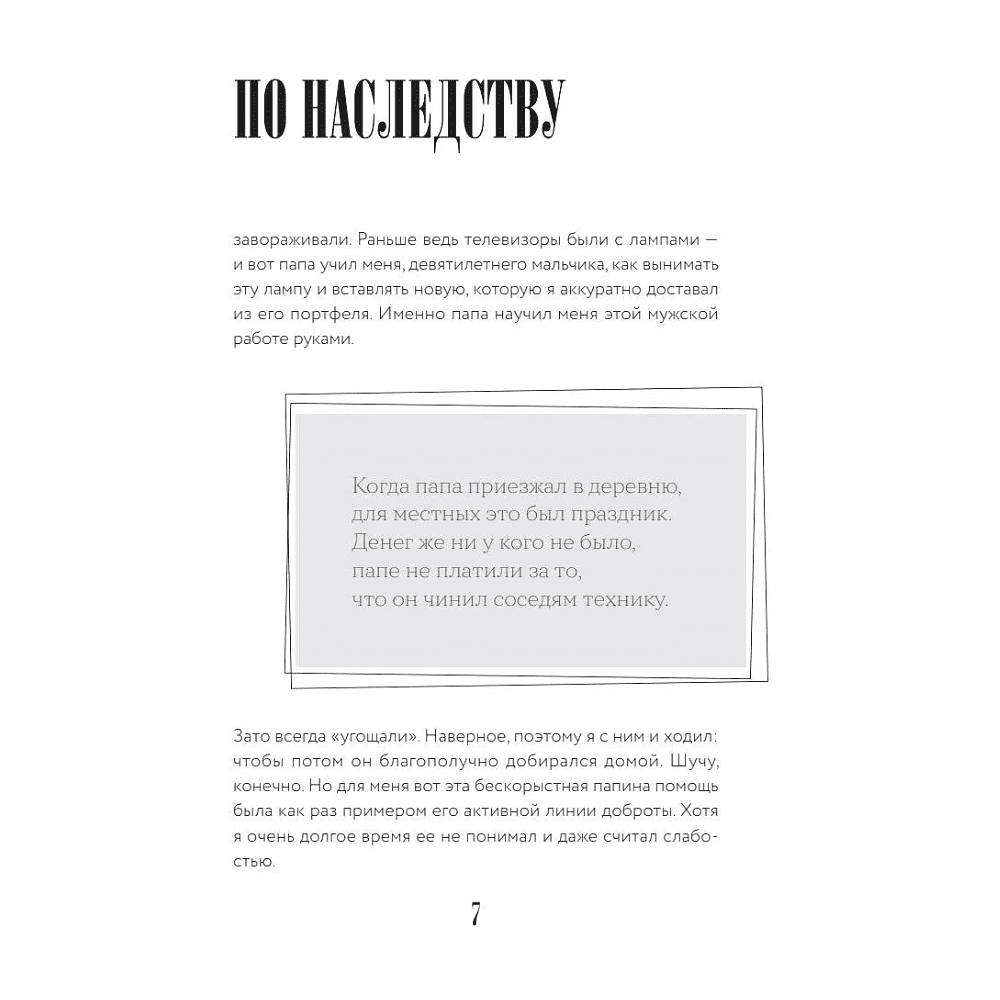 ПО НАСЛЕДСТВУ

завораживали. Раньше ведь телевизоры были с лампами — и вот папа учил меня, девятилетнего мальчика, как вынимать эту лампу и вставлять новую, которую я аккуратно доставал из его портфеля. Именно папа научил меня этой мужской работе руками.

Когда папа приезжал в деревню,
для местных это был праздник.
Денег же ни у кого не было,
папе не платили за то,
что он чинил соседям технику.

Зато всегда «угощали». Наверное, поэтому я с ним и ходил: чтобы потом он благополучно добирался домой. Шучу, конечно. Но для меня вот эта бескорыстная папина помощь была как раз примером его активной линии доброты. Хотя я очень долгое время ее не понимал и даже считал слабостью.

7